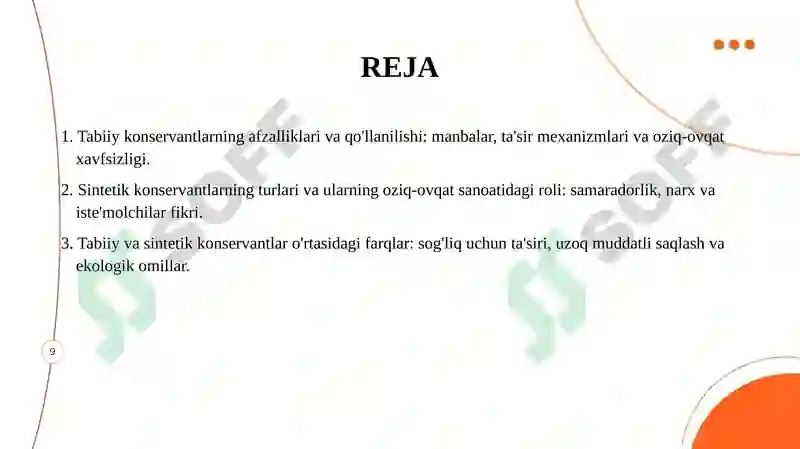 REJA

1. Tabiiy konservantlarning afzalliklari va qo'llanilishi: manbalar, ta'sir mexanizmlari va oziq-ovqat xavfsizligi.

2. Sintetik konservantlarning turlari va ularning oziq-ovqat sanoatidagi roli: samaradorlik, narx va iste'molchilar fikri.

3. Tabiiy va sintetik konservantlar o'rtasidagi farqlar: sog'liq uchun ta'siri, uzoq muddatli saqlash va ekologik omillar.

SOFF

SOFF

9